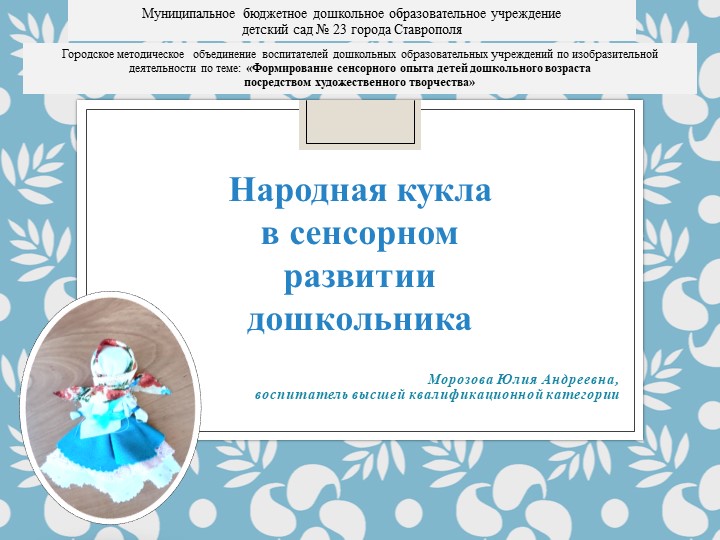 Муниципальное бюджетное дошкольное образовательное учреждение детский сад № 23 города Ставрополя

Городское методическое объединение воспитателей дошкольных образовательных учреждений по изобразительной деятельности по теме: «Формирование сенсорного опыта детей дошкольного возраста посредством художественного творчества»

Народная кукла в сенсорном развитии дошкольника

Морозова Юлия Андреевна, воспитатель высшей квалификационной категории